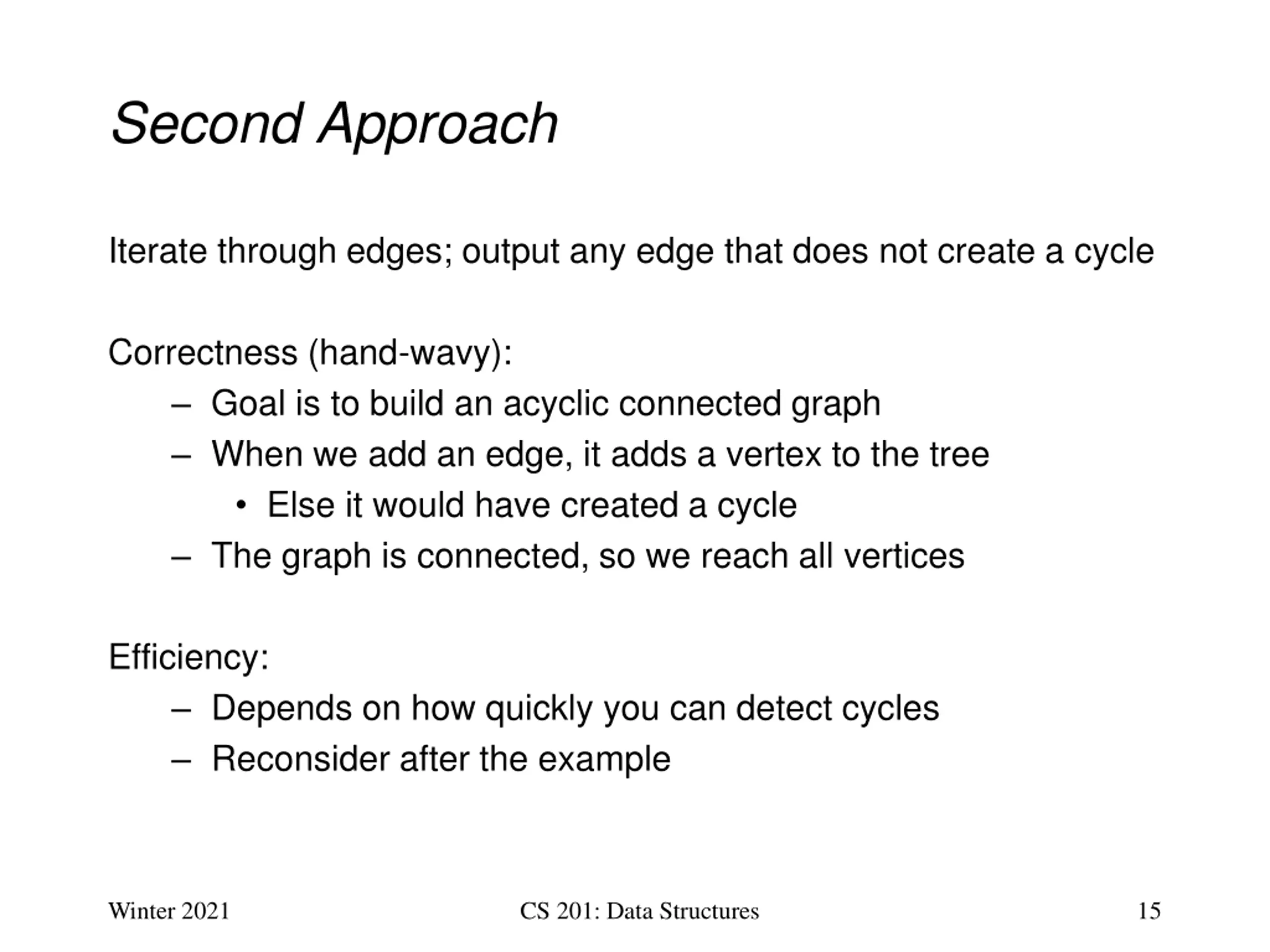 Second Approach

Iterate through edges; output any edge that does not create a cycle

Correctness (hand-wavy):
– Goal is to build an acyclic connected graph
– When we add an edge, it adds a vertex to the tree
• Else it would have created a cycle
– The graph is connected, so we reach all vertices

Efficiency:
– Depends on how quickly you can detect cycles
– Reconsider after the example

Winter 2021 CS 201: Data Structures 15